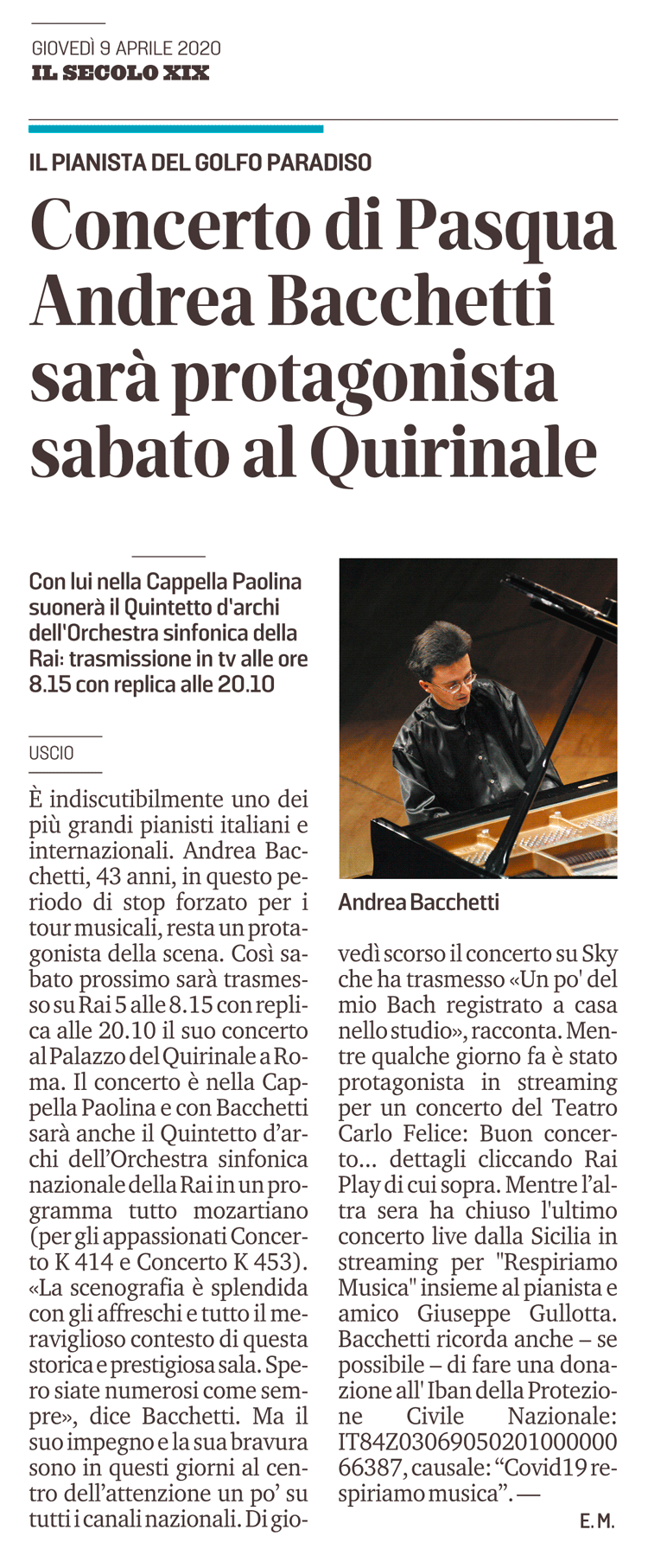 GIOVEDÌ 9 APRILE 2020
IL SECOLO XIX

IL PIANISTA DEL GOLFO PARADISO

Concerto di Pasqua Andrea Bacchetti sarà protagonista sabato al Quirinale

Con lui nella Cappella Paolina suonerà il Quintetto d'archi dell'Orchestra sinfonica della Rai: trasmissione in tv alle ore 8.15 con replica alle 20.10

USCIO

È indiscutibilmente uno dei più grandi pianisti italiani e internazionali. Andrea Bacchetti, 43 anni, in questo periodo di stop forzato per i tour musicali, resta un protagonista della scena. Così sabato prossimo sarà trasmesso su Rai 5 alle 8.15 con replica alle 20.10 il suo concerto al Palazzo del Quirinale a Roma. Il concerto è nella Cappella Paolina e con Bacchetti sarà anche il Quintetto d'archi dell'Orchestra sinfonica nazionale della Rai in un programma tutto mozartiano (per gli appassionati Concerto K 414 e Concerto K 453). «La scenografia è splendida con gli affreschi e tutto il meraviglioso contesto di questa storica e prestigiosa sala. Spero siate numerosi come sempre», dice Bacchetti. Ma il suo impegno e la sua bravura sono in questi giorni al centro dell'attenzione un po' su tutti i canali nazionali. Di giovedì scorso il concerto su Sky che ha trasmesso «Un po' del mio Bach registrato a casa nello studio», racconta. Mentre qualche giorno fa è stato protagonista in streaming per un concerto del Teatro Carlo Felice: Buon concerto... dettagli cliccando Rai Play di cui sopra. Mentre l'altra sera ha chiuso l'ultimo concerto live dalla Sicilia in streaming per "Respiriamo Musica" insieme al pianista e amico Giuseppe Gullotta. Bacchetti ricorda anche – se possibile – di fare una donazione all' Iban della Protezione Civile Nazionale: IT84Z0306905020100000066387, causale: "Covid19 respiriamo musica". —

E. M.

Andrea Bacchetti